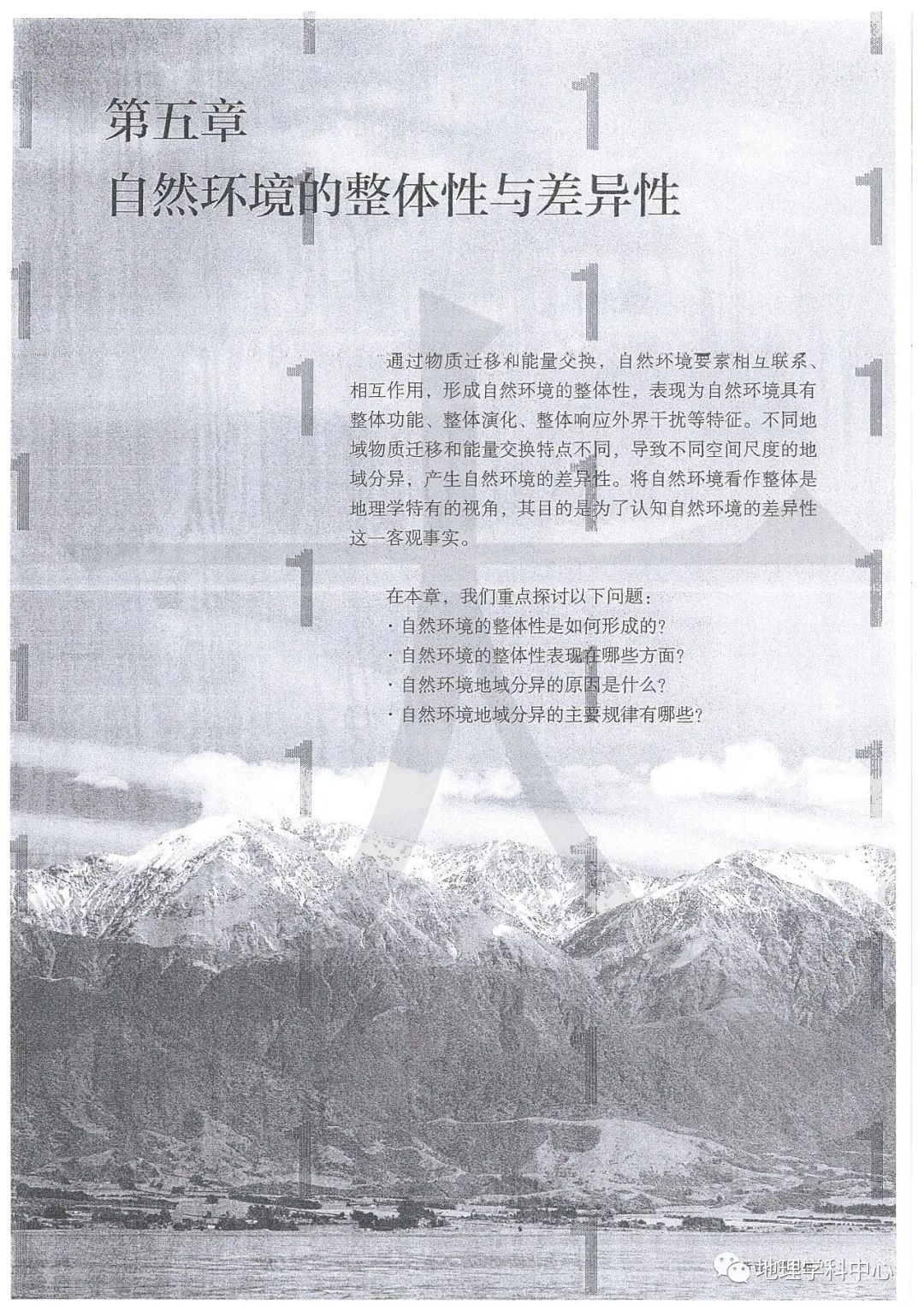 第五章
自然环境的整体性与差异性

通过物质迁移和能量交换，自然环境要素相互联系、相互作用，形成自然环境的整体性，表现为自然环境具有整体功能、整体演化、整体响应外界干扰等特征。不同地域物质迁移和能量交换特点不同，导致不同空间尺度的地域分异，产生自然环境的差异性。将自然环境看作整体是地理学特有的视角，其目的是为了认知自然环境的差异性这一客观事实。

在本章，我们重点探讨以下问题：
· 自然环境的整体性是如何形成的？
· 自然环境的整体性表现在哪些方面？
· 自然环境地域分异的原因是什么？
· 自然环境地域分异的主要规律有哪些？

地理学科中心